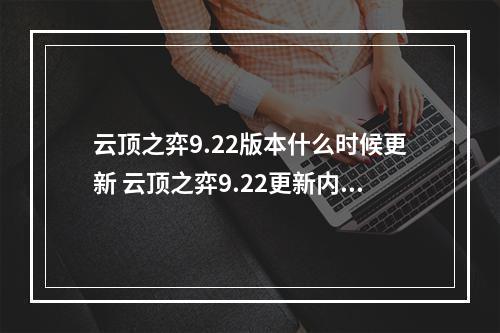 云顶之弈9.22版本什么时候更新 云顶之弈9.22更新内...